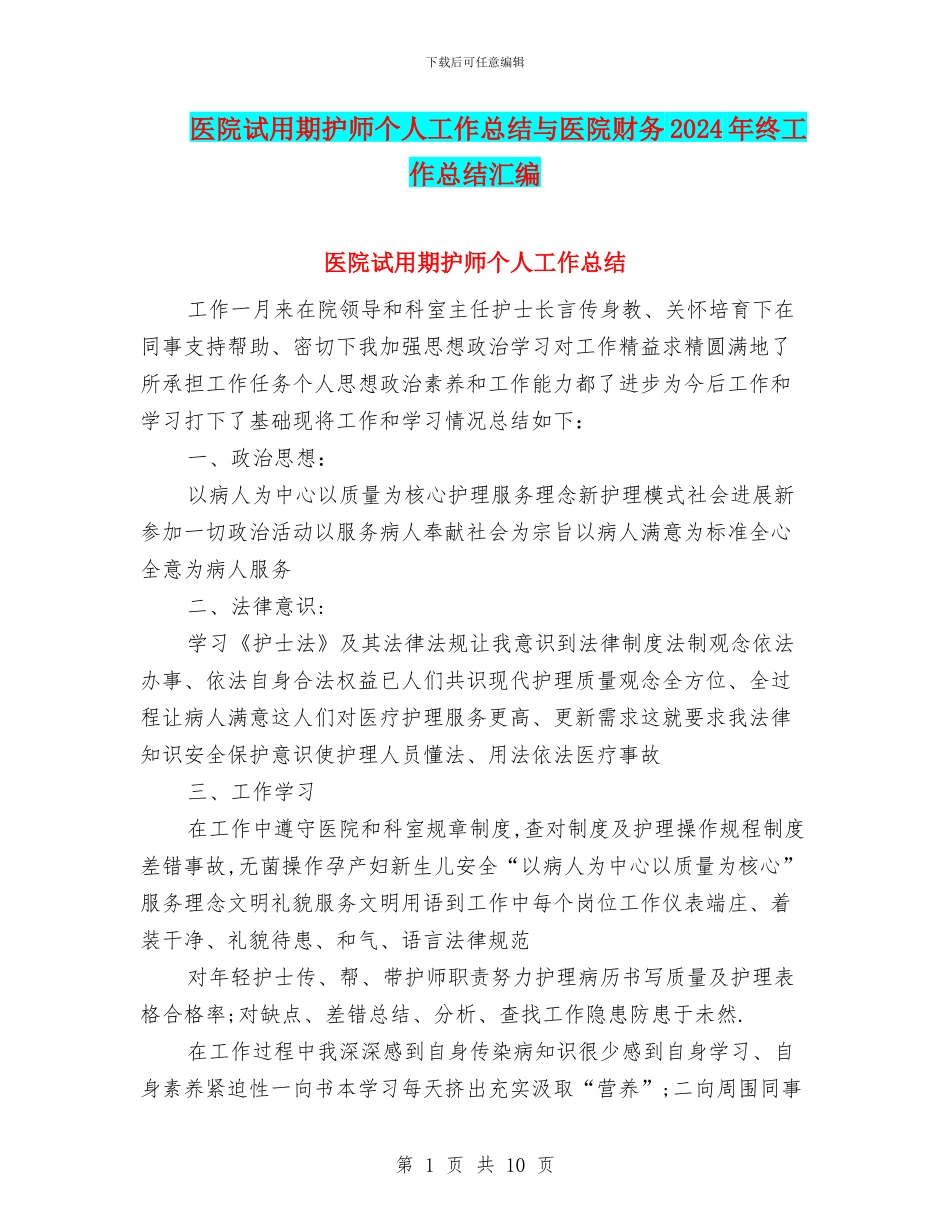 下载后可任意编辑

医院试用期护师个人工作总结与医院财务2024年终工作总结汇编

医院试用期护师个人工作总结

工作一月来在院领导和科室主任护士长言传身教、关怀培育下在同事支持帮助、密切下我加强思想政治学习对工作精益求精圆满地了所承担工作任务个人思想政治素养和工作能力都了进步为今后工作和学习打下了基础现将工作和学习情况总结如下：

一、政治思想：

以病人为中心以质量为核心护理服务理念新护理模式社会进展新参加一切政治活动以服务病人奉献社会为宗旨以病人满意为标准全心全意为病人服务

二、法律意识：

学习《护士法》及其法律法规让我意识到法律制度法制观念依法办事、依法自身合法权益已人们共识现代护理质量观念全方位、全过程让病人满意这人们对医疗护理服务更高、更新需求这就要求我法律知识安全保护意识使护理人员懂法、用法依法医疗事故

三、工作学习

在工作中遵守医院和科室规章制度,查对制度及护理操作规程制度差错事故,无菌操作孕产妇新生儿安全“以病人为中心以质量为核心”服务理念文明礼貌服务文明用语到工作中每个岗位工作仪表端庄、着装干净、礼貌待患、和气、语言法律规范

对年轻护士传、帮、带护师职责努力护理病历书写质量及护理表格合格率;对缺点、差错总结、分析、查找工作隐患防患于未然.

在工作过程中我深深感到自身传染病知识很少感到自身学习、自身素养紧迫性一向书本学习每天挤出充实汲取“营养”;二向周围同事

第 1 页 共 10 页